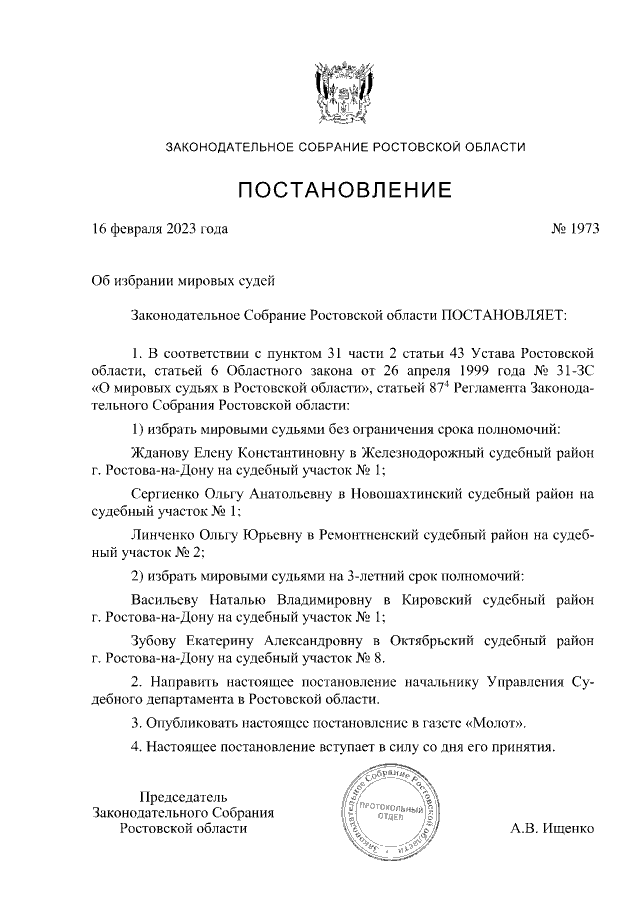 ЗАКОНОДАТЕЛЬНОЕ СОБРАНИЕ РОСТОВСКОЙ ОБЛАСТИ

ПОСТАНОВЛЕНИЕ

16 февраля 2023 года                                                                                    № 1973

Об избрании мировых судей

Законодательное Собрание Ростовской области ПОСТАНОВЛЯЕТ:

1. В соответствии с пунктом 31 части 2 статьи 43 Устава Ростовской области, статьей 6 Областного закона от 26 апреля 1999 года № 31-ЗС «О мировых судьях в Ростовской области», статьей $87^4$ Регламента Законодательного Собрания Ростовской области:

1) избрать мировыми судьями без ограничения срока полномочий:

Жданову Елену Константиновну в Железнодорожный судебный район г. Ростова-на-Дону на судебный участок № 1;

Сергиенко Ольгу Анатольевну в Новошахтинский судебный район на судебный участок № 1;

Линченко Ольгу Юрьевну в Ремонтненский судебный район на судебный участок № 2;

2) избрать мировыми судьями на 3-летний срок полномочий:

Васильеву Наталью Владимировну в Кировский судебный район г. Ростова-на-Дону на судебный участок № 1;

Зубову Екатерину Александровну в Октябрьский судебный район г. Ростова-на-Дону на судебный участок № 8.

2. Направить настоящее постановление начальнику Управления Судебного департамента в Ростовской области.

3. Опубликовать настоящее постановление в газете «Молот».

4. Настоящее постановление вступает в силу со дня его принятия.

Председатель
Законодательного Собрания
Ростовской области

Законодательное Собрание Ростовской области
ПРОТОКОЛЬНЫЙ ОТДЕЛ

А.В. Ищенко